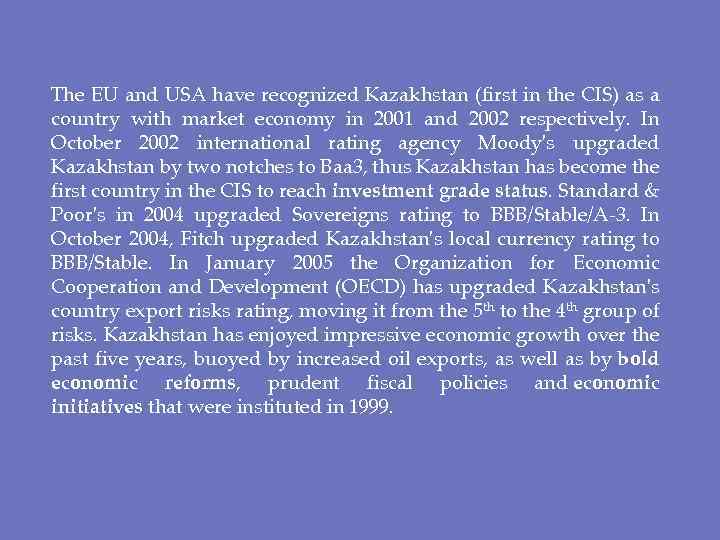 The EU and USA have recognized Kazakhstan (first in the CIS) as a country with market economy in 2001 and 2002 respectively. In October 2002 international rating agency Moody's upgraded Kazakhstan by two notches to Baa3, thus Kazakhstan has become the first country in the CIS to reach investment grade status. Standard & Poor's in 2004 upgraded Sovereigns rating to BBB/Stable/A-3. In October 2004, Fitch upgraded Kazakhstan's local currency rating to BBB/Stable. In January 2005 the Organization for Economic Cooperation and Development (OECD) has upgraded Kazakhstan's country export risks rating, moving it from the 5th to the 4th group of risks. Kazakhstan has enjoyed impressive economic growth over the past five years, buoyed by increased oil exports, as well as by bold economic reforms, prudent fiscal policies and economic initiatives that were instituted in 1999.